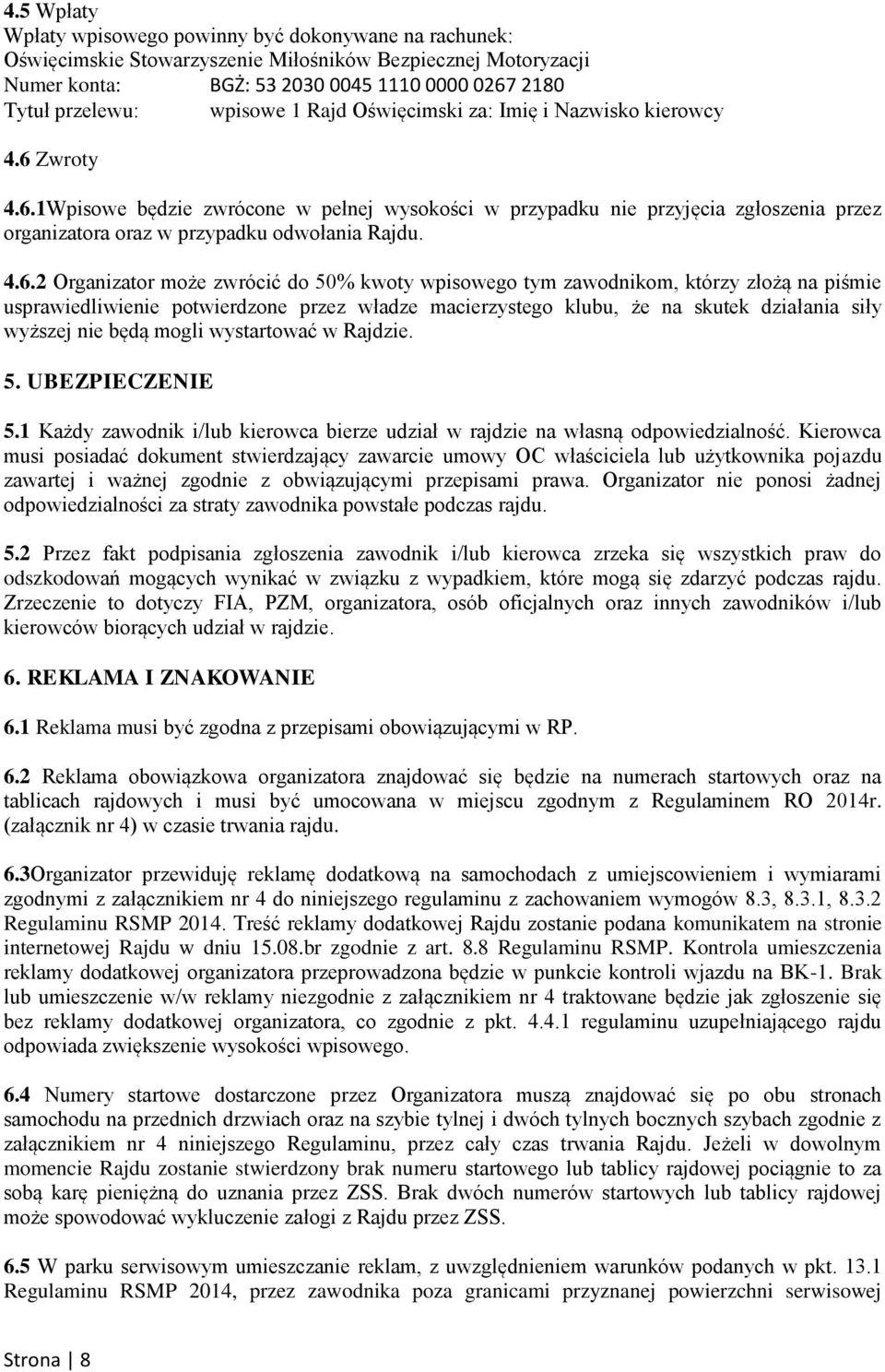 4.5 Wpłaty
Wpłaty wpisowego powinny być dokonywane na rachunek:
Oświęcimskie Stowarzyszenie Miłośników Bezpiecznej Motoryzacji
Numer konta: BGŻ: 53 2030 0045 1110 0000 0267 2180
Tytuł przelewu: wpisowe 1 Rajd Oświęcimski za: Imię i Nazwisko kierowcy

4.6 Zwroty

4.6.1Wpisowe będzie zwrócone w pełnej wysokości w przypadku nie przyjęcia zgłoszenia przez organizatora oraz w przypadku odwołania Rajdu.

4.6.2 Organizator może zwrócić do 50% kwoty wpisowego tym zawodnikom, którzy złożą na piśmie usprawiedliwienie potwierdzone przez władze macierzystego klubu, że na skutek działania siły wyższej nie będą mogli wystartować w Rajdzie.

5. UBEZPIECZENIE

5.1 Każdy zawodnik i/lub kierowca bierze udział w rajdzie na własną odpowiedzialność. Kierowca musi posiadać dokument stwierdzający zawarcie umowy OC właściciela lub użytkownika pojazdu zawartej i ważnej zgodnie z obwiązującymi przepisami prawa. Organizator nie ponosi żadnej odpowiedzialności za straty zawodnika powstałe podczas rajdu.

5.2 Przez fakt podpisania zgłoszenia zawodnik i/lub kierowca zrzeka się wszystkich praw do odszkodowań mogących wynikać w związku z wypadkiem, które mogą się zdarzyć podczas rajdu. Zrzeczenie to dotyczy FIA, PZM, organizatora, osób oficjalnych oraz innych zawodników i/lub kierowców biorących udział w rajdzie.

6. REKLAMA I ZNAKOWANIE

6.1 Reklama musi być zgodna z przepisami obowiązującymi w RP.

6.2 Reklama obowiązkowa organizatora znajdować się będzie na numerach startowych oraz na tablicach rajdowych i musi być umocowana w miejscu zgodnym z Regulaminem RO 2014r. (załącznik nr 4) w czasie trwania rajdu.

6.3Organizator przewiduję reklamę dodatkową na samochodach z umiejscowieniem i wymiarami zgodnymi z załącznikiem nr 4 do niniejszego regulaminu z zachowaniem wymogów 8.3, 8.3.1, 8.3.2 Regulaminu RSMP 2014. Treść reklamy dodatkowej Rajdu zostanie podana komunikatem na stronie internetowej Rajdu w dniu 15.08.br zgodnie z art. 8.8 Regulaminu RSMP. Kontrola umieszczenia reklamy dodatkowej organizatora przeprowadzona będzie w punkcie kontroli wjazdu na BK-1. Brak lub umieszczenie w/w reklamy niezgodnie z załącznikiem nr 4 traktowane będzie jak zgłoszenie się bez reklamy dodatkowej organizatora, co zgodnie z pkt. 4.4.1 regulaminu uzupełniającego rajdu odpowiada zwiększenie wysokości wpisowego.

6.4 Numery startowe dostarczone przez Organizatora muszą znajdować się po obu stronach samochodu na przednich drzwiach oraz na szybie tylnej i dwóch tylnych bocznych szybach zgodnie z załącznikiem nr 4 niniejszego Regulaminu, przez cały czas trwania Rajdu. Jeżeli w dowolnym momencie Rajdu zostanie stwierdzony brak numeru startowego lub tablicy rajdowej pociągnie to za sobą karę pieniężną do uznania przez ZSS. Brak dwóch numerów startowych lub tablicy rajdowej może spowodować wykluczenie załogi z Rajdu przez ZSS.

6.5 W parku serwisowym umieszczanie reklam, z uwzględnieniem warunków podanych w pkt. 13.1 Regulaminu RSMP 2014, przez zawodnika poza granicami przyznanej powierzchni serwisowej

Strona | 8